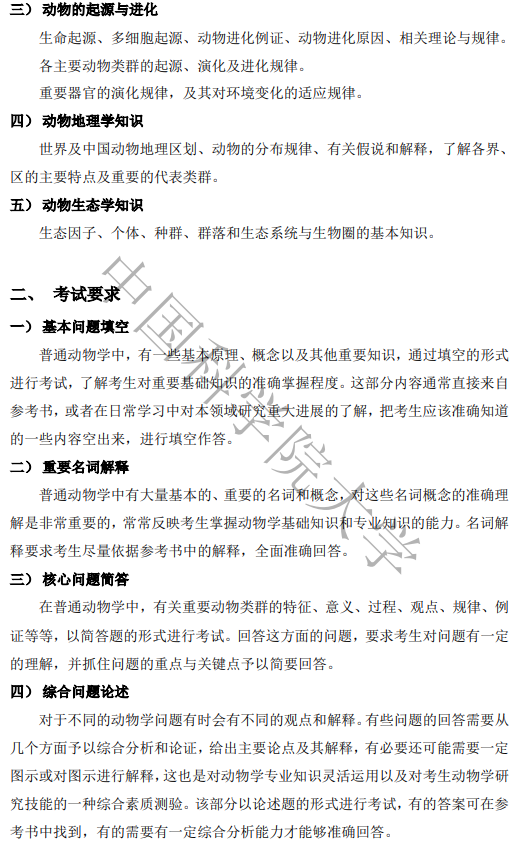 三） 动物的起源与进化

生命起源、多细胞起源、动物进化例证、动物进化原因、相关理论与规律。

各主要动物类群的起源、演化及进化规律。

重要器官的演化规律，及其对环境变化的适应规律。

四） 动物地理学知识

世界及中国动物地理区划、动物的分布规律、有关假说和解释，了解各界、区的主要特点及重要的代表类群。

五） 动物生态学知识

生态因子、个体、种群、群落和生态系统与生物圈的基本知识。

二、 考试要求

一） 基本问题填空

普通动物学中，有一些基本原理、概念以及其他重要知识，通过填空的形式进行考试，了解考生对重要基础知识的准确掌握程度。这部分内容通常直接来自参考书，或者在日常学习中对本领域研究重大进展的了解，把考生应该准确知道的一些内容空出来，进行填空作答。

二） 重要名词解释

普通动物学中有大量基本的、重要的名词和概念，对这些名词概念的准确理解是非常重要的，常常反映考生掌握动物学基础知识和专业知识的能力。名词解释要求考生尽量依据参考书中的解释，全面准确回答。

三） 核心问题简答

在普通动物学中，有关重要动物类群的特征、意义、过程、观点、规律、例证等等，以简答题的形式进行考试。回答这方面的问题，要求考生对问题有一定的理解，并抓住问题的重点与关键点予以简要回答。

四） 综合问题论述

对于不同的动物学问题有时会有不同的观点和解释。有些问题的回答需要从几个方面予以综合分析和论证，给出主要论点及其解释，有必要还可能需要一定图示或对图示进行解释，这也是对动物学专业知识灵活运用以及对考生动物学研究技能的一种综合素质测验。该部分以论述题的形式进行考试，有的答案可在参考书中找到，有的需要有一定综合分析能力才能够准确回答。

中国科学院大学